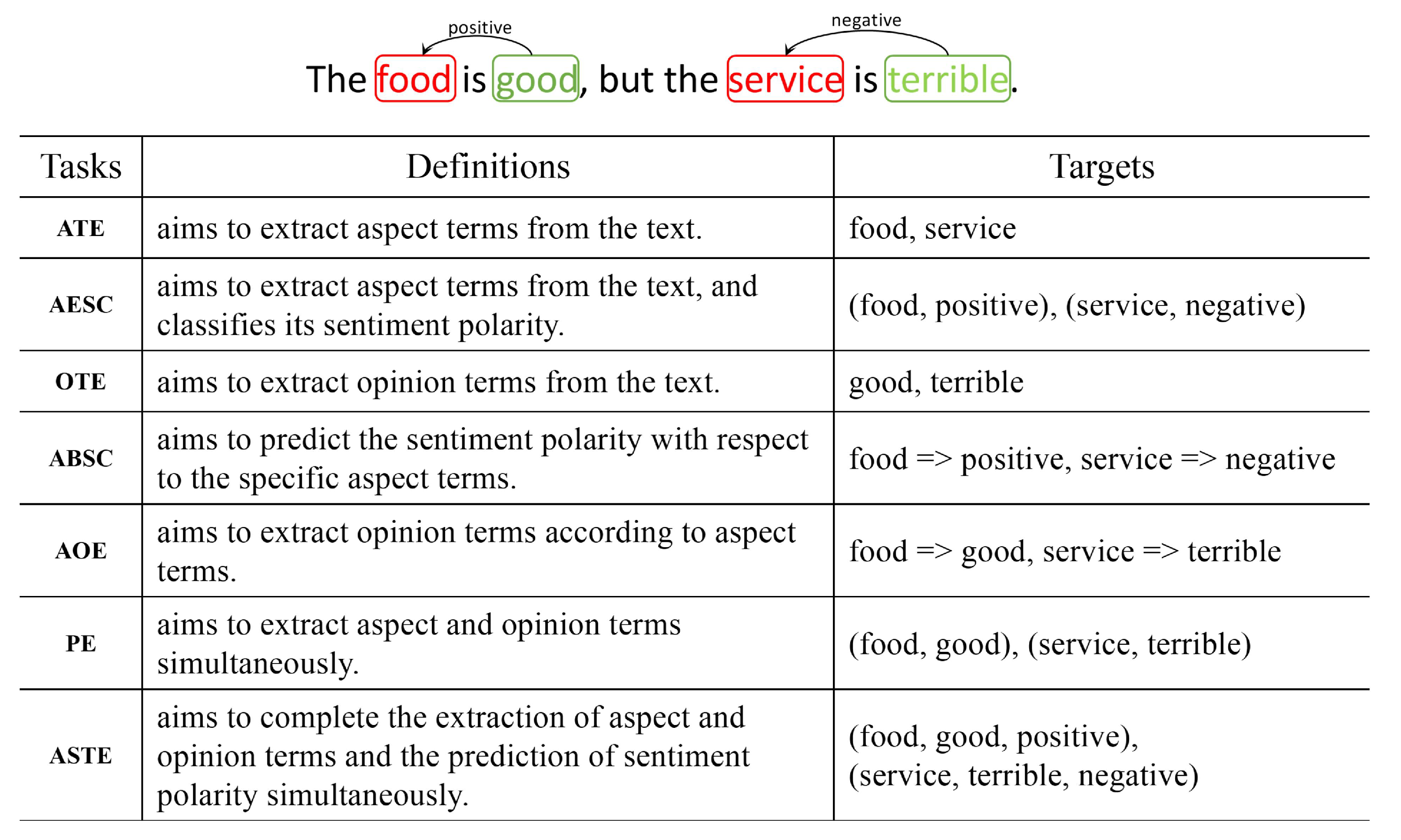 positive negative

The food is good, but the service is terrible.

| Tasks | Definitions | Targets |
|---|---|---|
| ATE | aims to extract aspect terms from the text. | food, service |
| AESC | aims to extract aspect terms from the text, and classifies its sentiment polarity. | (food, positive), (service, negative) |
| OTE | aims to extract opinion terms from the text. | good, terrible |
| ABSC | aims to predict the sentiment polarity with respect to the specific aspect terms. | food => positive, service => negative |
| AOE | aims to extract opinion terms according to aspect terms. | food => good, service => terrible |
| PE | aims to extract aspect and opinion terms simultaneously. | (food, good), (service, terrible) |
| ASTE | aims to complete the extraction of aspect and opinion terms and the prediction of sentiment polarity simultaneously. | (food, good, positive), (service, terrible, negative) |